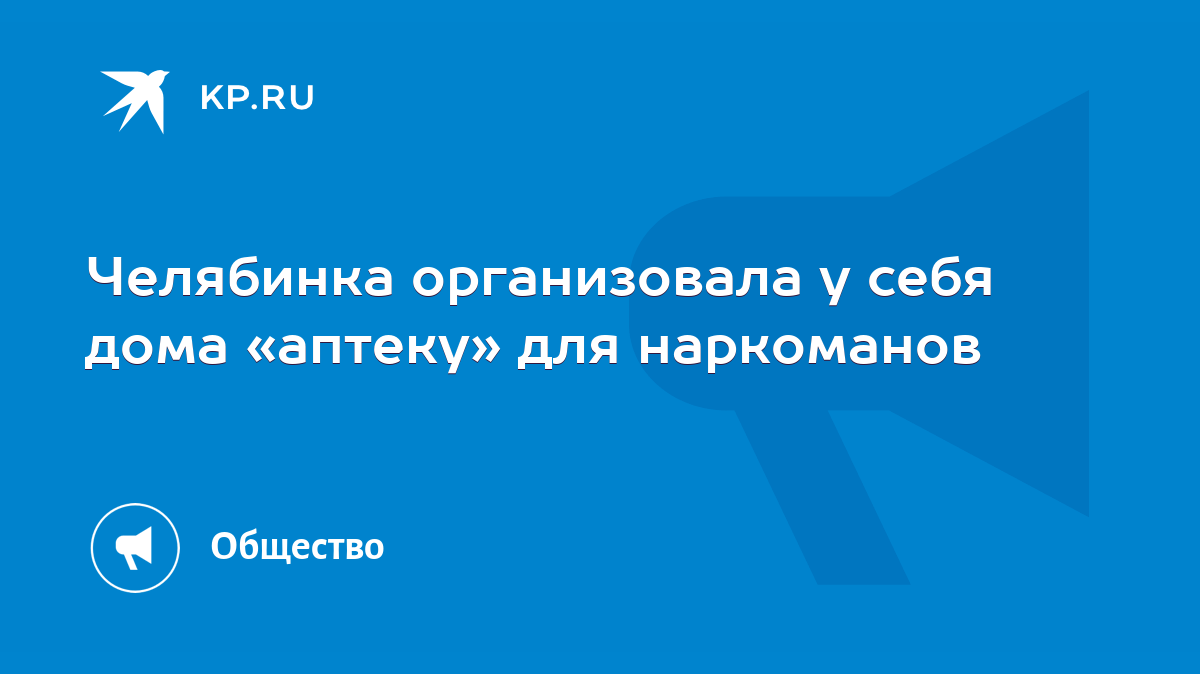 KP.RU

Челябинка организовала у себя дома «аптеку» для наркоманов

Общество